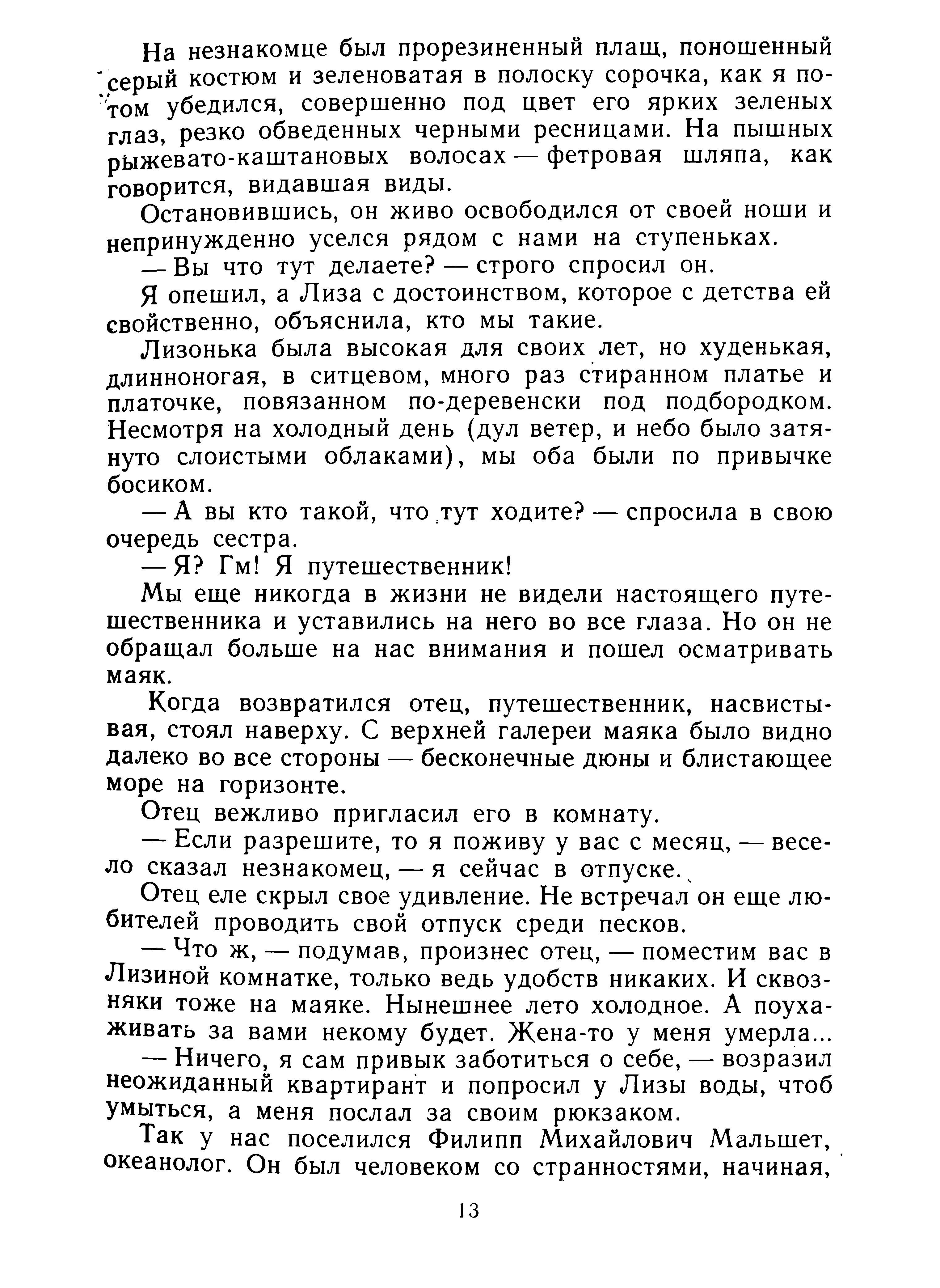 На незнакомце был прорезиненный плащ, поношенный серый костюм и зеленоватая в полоску сорочка, как я потом убедился, совершенно под цвет его ярких зеленых глаз, резко обведенных черными ресницами. На пышных рыжевато-каштановых волосах — фетровая шляпа, как говорится, видавшая виды.

Остановившись, он живо освободился от своей ноши и непринужденно уселся рядом с нами на ступеньках.

— Вы что тут делаете? — строго спросил он.

Я опешил, а Лиза с достоинством, которое с детства ей свойственно, объяснила, кто мы такие.

Лизонька была высокая для своих лет, но худенькая, длинноногая, в ситцевом, много раз стиранном платье и платочке, повязанном по-деревенски под подбородком. Несмотря на холодный день (дул ветер, и небо было затянуто слоистыми облаками), мы оба были по привычке босиком.

— А вы кто такой, что тут ходите? — спросила в свою очередь сестра.

— Я? Гм! Я путешественник!

Мы еще никогда в жизни не видели настоящего путешественника и уставились на него во все глаза. Но он не обращал больше на нас внимания и пошел осматривать маяк.

Когда возвратился отец, путешественник, насвистывая, стоял наверху. С верхней галереи маяка было видно далеко во все стороны — бесконечные дюны и блистающее море на горизонте.

Отец вежливо пригласил его в комнату.

— Если разрешите, то я поживу у вас с месяц, — весело сказал незнакомец, — я сейчас в отпуске.

Отец еле скрыл свое удивление. Не встречал он еще любителей проводить свой отпуск среди песков.

— Что ж, — подумав, произнес отец, — поместим вас в Лизиной комнатке, только ведь удобств никаких. И сквозняки тоже на маяке. Нынешнее лето холодное. А поухаживать за вами некому будет. Жена-то у меня умерла...

— Ничего, я сам привык заботиться о себе, — возразил неожиданный квартирант и попросил у Лизы воды, чтоб умыться, а меня послал за своим рюкзаком.

Так у нас поселился Филипп Михайлович Мальшет, океанолог. Он был человеком со странностями, начиная,

13